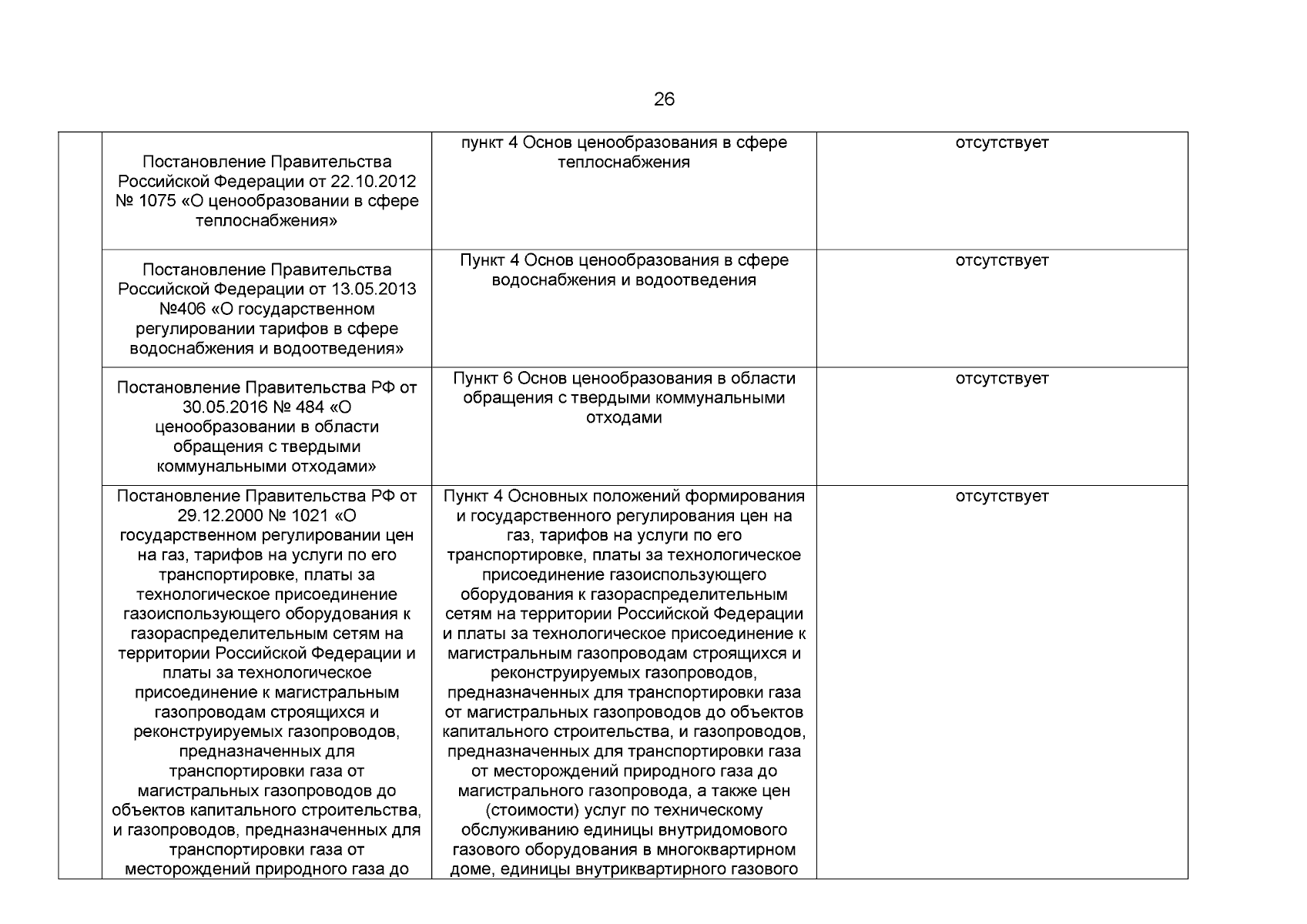 26

|  | Постановление Правительства Российской Федерации от 22.10.2012 № 1075 «О ценообразовании в сфере теплоснабжения» | пункт 4 Основ ценообразования в сфере теплоснабжения | отсутствует |
|---|---|---|---|
|  | Постановление Правительства Российской Федерации от 13.05.2013 №406 «О государственном регулировании тарифов в сфере водоснабжения и водоотведения» | Пункт 4 Основ ценообразования в сфере водоснабжения и водоотведения | отсутствует |
|  | Постановление Правительства РФ от 30.05.2016 № 484 «О ценообразовании в области обращения с твердыми коммунальными отходами» | Пункт 6 Основ ценообразования в области обращения с твердыми коммунальными отходами | отсутствует |
|  | Постановление Правительства РФ от 29.12.2000 № 1021 «О государственном регулировании цен на газ, тарифов на услуги по его транспортировке, платы за технологическое присоединение газоиспользующего оборудования к газораспределительным сетям на территории Российской Федерации и платы за технологическое присоединение к магистральным газопроводам строящихся и реконструируемых газопроводов, предназначенных для транспортировки газа от магистральных газопроводов до объектов капитального строительства, и газопроводов, предназначенных для транспортировки газа от месторождений природного газа до | Пункт 4 Основных положений формирования и государственного регулирования цен на газ, тарифов на услуги по его транспортировке, платы за технологическое присоединение газоиспользующего оборудования к газораспределительным сетям на территории Российской Федерации и платы за технологическое присоединение к магистральным газопроводам строящихся и реконструируемых газопроводов, предназначенных для транспортировки газа от магистральных газопроводов до объектов капитального строительства, и газопроводов, предназначенных для транспортировки газа от месторождений природного газа до магистрального газопровода, а также цен (стоимости) услуг по техническому обслуживанию единицы внутридомового газового оборудования в многоквартирном доме, единицы внутриквартирного газового | отсутствует |